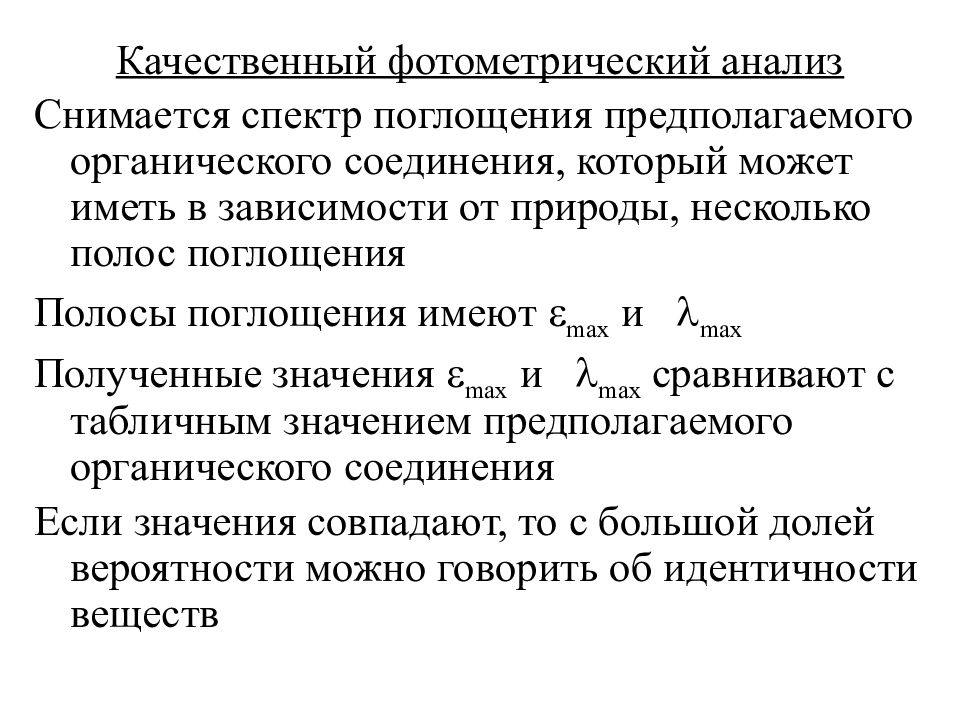 Качественный фотометрический анализ

Снимается спектр поглощения предполагаемого органического соединения, который может иметь в зависимости от природы, несколько полос поглощения

Полосы поглощения имеют $\varepsilon_{max}$ и $\lambda_{max}$

Полученные значения $\varepsilon_{max}$ и $\lambda_{max}$ сравнивают с табличным значением предполагаемого органического соединения

Если значения совпадают, то с большой долей вероятности можно говорить об идентичности веществ